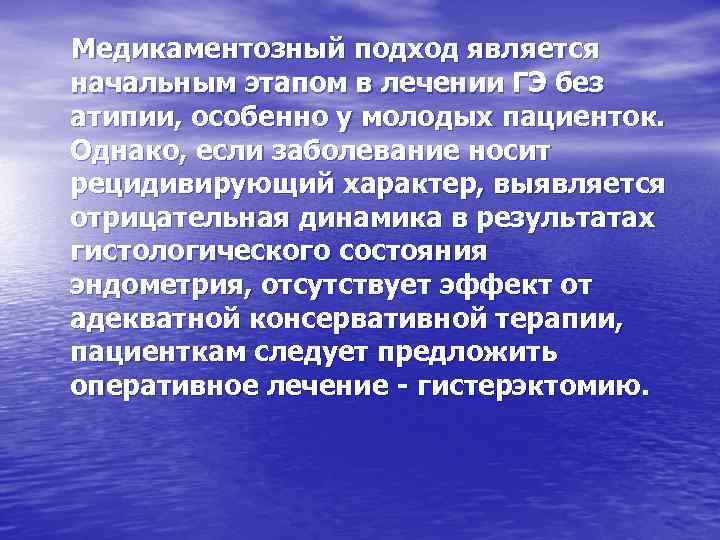 Медикаментозный подход является начальным этапом в лечении ГЭ без атипии, особенно у молодых пациенток. Однако, если заболевание носит рецидивирующий характер, выявляется отрицательная динамика в результатах гистологического состояния эндометрия, отсутствует эффект от адекватной консервативной терапии, пациенткам следует предложить оперативное лечение - гистерэктомию.